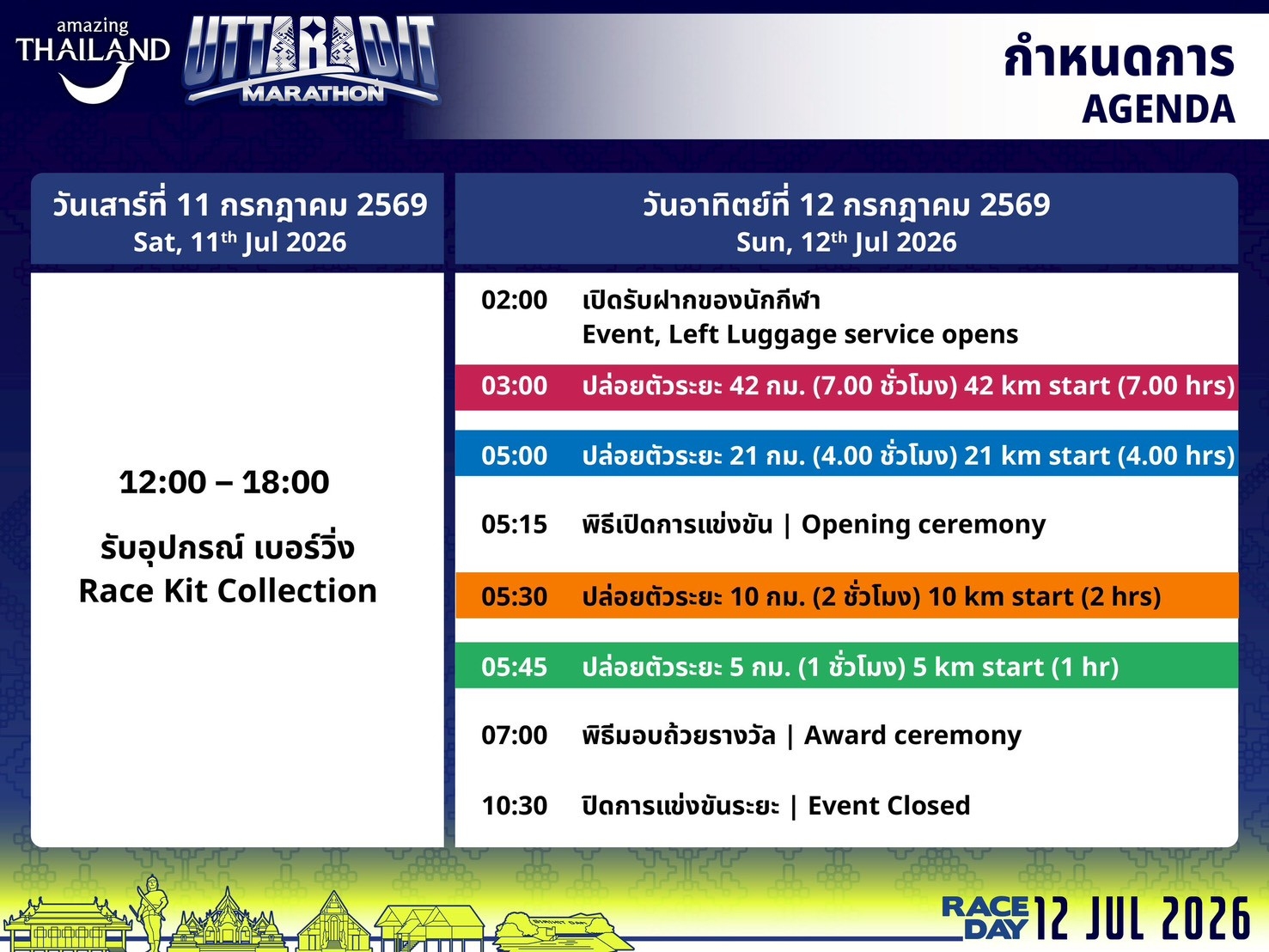 amazing THAILAND

UTTARADIT MARATHON

กำหนดการ
AGENDA

วันเสาร์ที่ 11 กรกฎาคม 2569
Sat, 11$^{th}$ Jul 2026

12:00 – 18:00

รับอุปกรณ์ เบอร์วิ่ง
Race Kit Collection

วันอาทิตย์ที่ 12 กรกฎาคม 2569
Sun, 12$^{th}$ Jul 2026

02:00 เปิดรับฝากของนักกีฬา
Event, Left Luggage service opens

03:00 ปล่อยตัวระยะ 42 กม. (7.00 ชั่วโมง) 42 km start (7.00 hrs)

05:00 ปล่อยตัวระยะ 21 กม. (4.00 ชั่วโมง) 21 km start (4.00 hrs)

05:15 พิธีเปิดการแข่งขัน | Opening ceremony

05:30 ปล่อยตัวระยะ 10 กม. (2 ชั่วโมง) 10 km start (2 hrs)

05:45 ปล่อยตัวระยะ 5 กม. (1 ชั่วโมง) 5 km start (1 hr)

07:00 พิธีมอบถ้วยรางวัล | Award ceremony

10:30 ปิดการแข่งขันระยะ | Event Closed

RACE DAY 12 JUL 2026